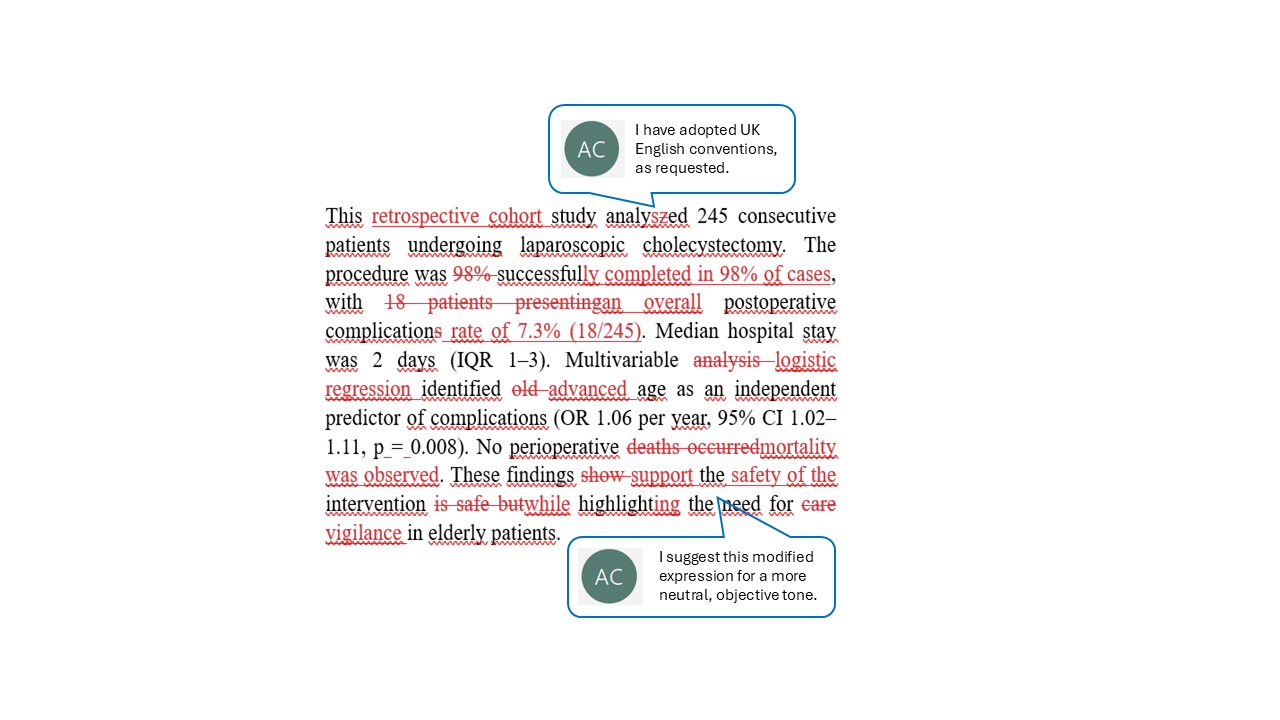 AC
I have adopted UK English conventions, as requested.

This retrospective cohort study analyszed 245 consecutive patients undergoing laparoscopic cholecystectomy. The procedure was 98% successfully completed in 98% of cases, with 18 patients presentingan overall postoperative complications rate of 7.3% (18/245). Median hospital stay was 2 days (IQR 1–3). Multivariable analysis logistic regression identified old advanced age as an independent predictor of complications (OR 1.06 per year, 95% CI 1.02–1.11, p = 0.008). No perioperative deaths occurredmortality was observed. These findings show support the safety of the intervention is safe butwhile highlighting the need for care vigilance in elderly patients.

AC
I suggest this modified expression for a more neutral, objective tone.